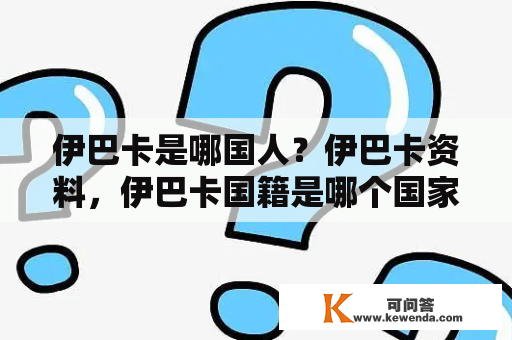 伊巴卡是哪国人？伊巴卡资料，伊巴卡国籍是哪个国家

K 可问答
www.kewenda.com